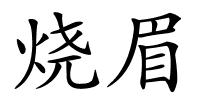 烧眉